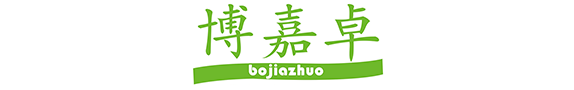 博嘉卓
bojiazhuo